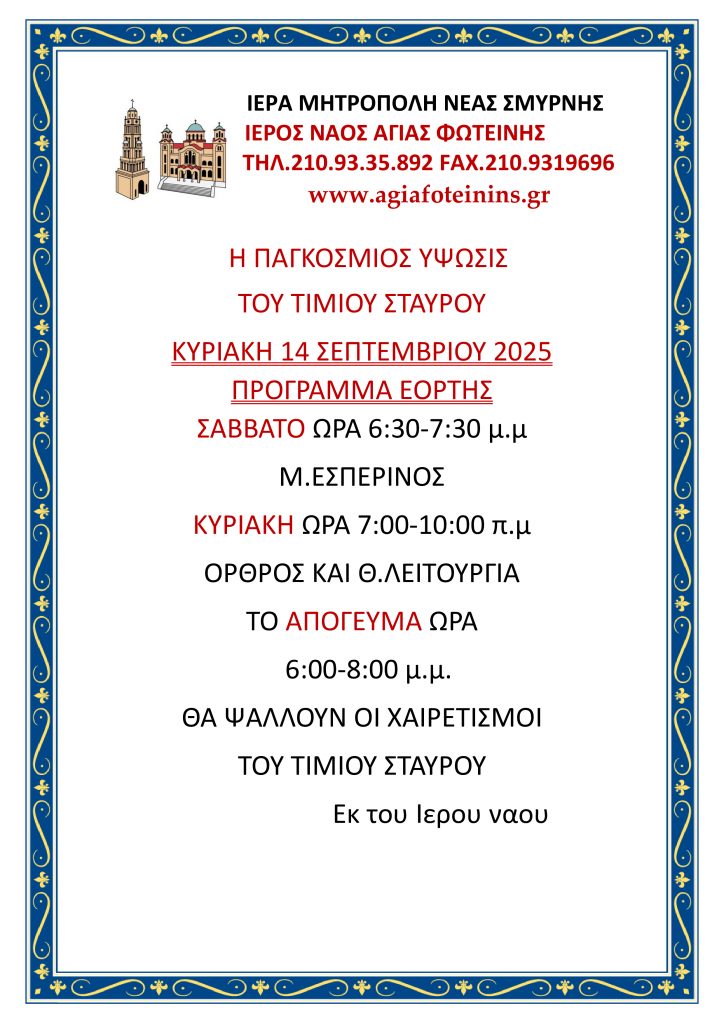 ΙΕΡΑ ΜΗΤΡΟΠΟΛΗ ΝΕΑΣ ΣΜΥΡΝΗΣ
ΙΕΡΟΣ ΝΑΟΣ ΑΓΙΑΣ ΦΩΤΕΙΝΗΣ
ΤΗΛ.210.93.35.892 FAX.210.9319696
www.agiafoteinins.gr

Η ΠΑΓΚΟΣΜΙΟΣ ΥΨΩΣΙΣ
ΤΟΥ ΤΙΜΙΟΥ ΣΤΑΥΡΟΥ

ΚΥΡΙΑΚΗ 14 ΣΕΠΤΕΜΒΡΙΟΥ 2025
ΠΡΟΓΡΑΜΜΑ ΕΟΡΤΗΣ

ΣΑΒΒΑΤΟ ΩΡΑ 6:30-7:30 μ.μ

Μ.ΕΣΠΕΡΙΝΟΣ

ΚΥΡΙΑΚΗ ΩΡΑ 7:00-10:00 π.μ

ΟΡΘΡΟΣ ΚΑΙ Θ.ΛΕΙΤΟΥΡΓΙΑ

ΤΟ ΑΠΟΓΕΥΜΑ ΩΡΑ

6:00-8:00 μ.μ.

ΘΑ ΨΑΛΛΟΥΝ ΟΙ ΧΑΙΡΕΤΙΣΜΟΙ

ΤΟΥ ΤΙΜΙΟΥ ΣΤΑΥΡΟΥ

Εκ του Ιερου ναου